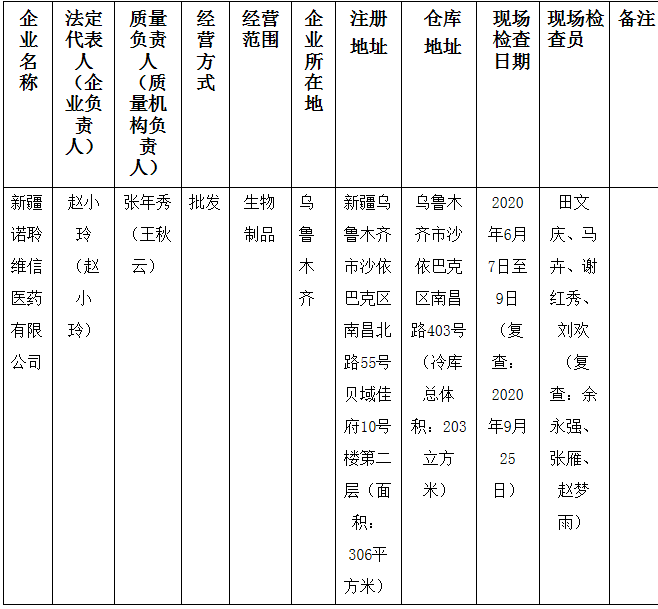 | 企业名称 | 法定代表人（企业负责人） | 质量负责人（质量机构负责人） | 经营方式 | 经营范围 | 企业所在地 | 注册地址 | 仓库地址 | 现场检查日期 | 现场检查员 | 备注 |
|---|---|---|---|---|---|---|---|---|---|---|
| 新疆诺聆维信医药有限公司 | 赵小玲（赵小玲） | 张年秀（王秋云） | 批发 | 生物制品 | 乌鲁木齐 | 新疆乌鲁木齐市沙依巴克区南昌北路55号贝域佳府10号楼第二层（面积：306平方米） | 乌鲁木齐市沙依巴克区南昌路403号（冷库总体积：203立方米） | 2020年6月7日至9日（复查：2020年9月25日） | 田文庆、马卉、谢红秀、刘欢（复查：余永强、张雁、赵梦雨） | |